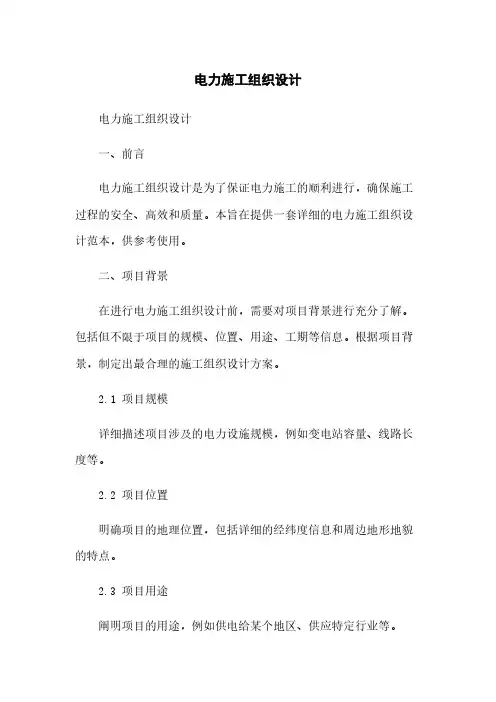 电力施工组织设计

电力施工组织设计

一、前言

电力施工组织设计是为了保证电力施工的顺利进行，确保施工过程的安全、高效和质量。本旨在提供一套详细的电力施工组织设计范本，供参考使用。

二、项目背景

在进行电力施工组织设计前，需要对项目背景进行充分了解。包括但不限于项目的规模、位置、用途、工期等信息。根据项目背景，制定出最合理的施工组织设计方案。

2.1 项目规模

详细描述项目涉及的电力设施规模，例如变电站容量、线路长度等。

2.2 项目位置

明确项目的地理位置，包括详细的经纬度信息和周边地形地貌的特点。

2.3 项目用途

阐明项目的用途，例如供电给某个地区、供应特定行业等。